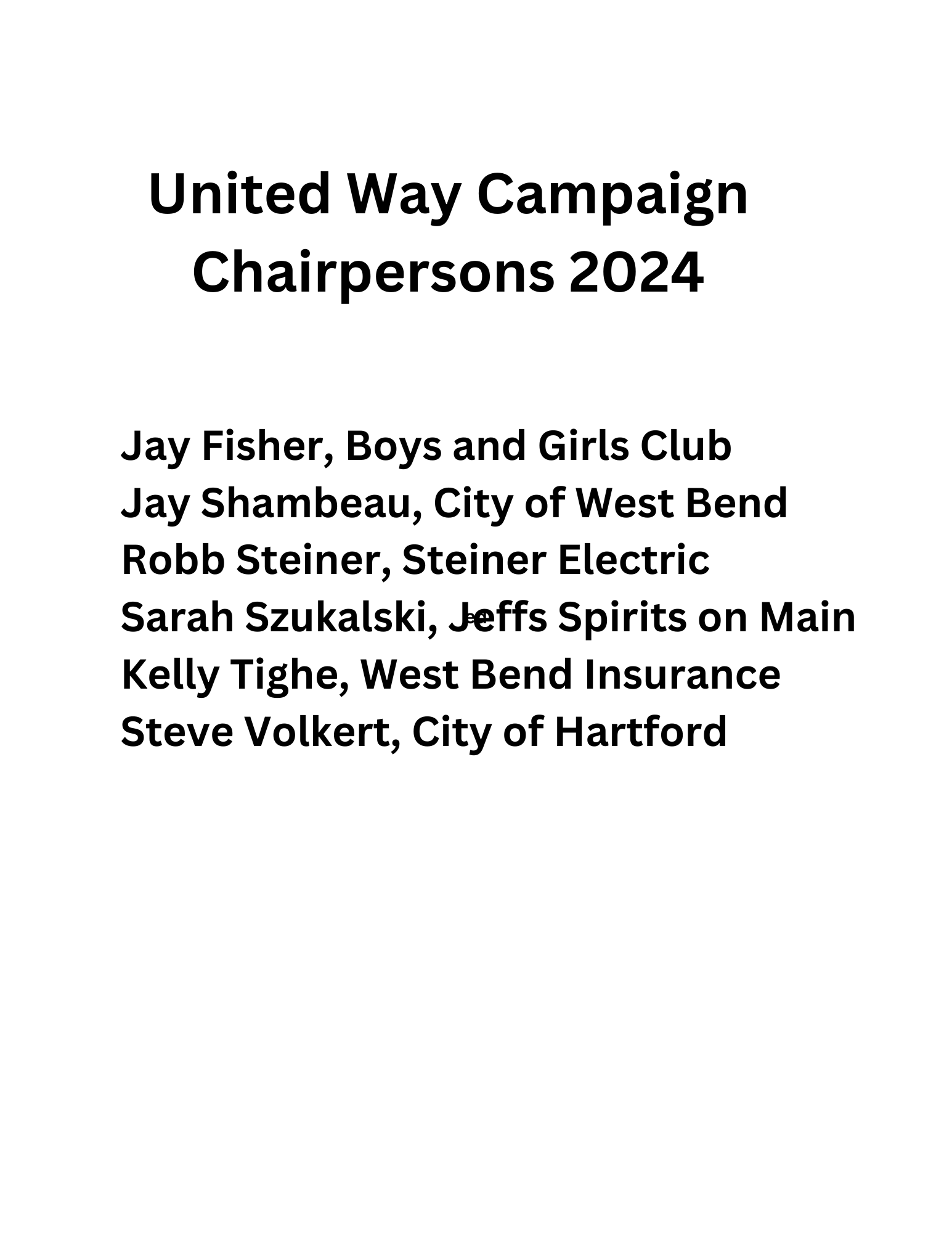 United Way Campaign Chairpersons 2024

Jay Fisher, Boys and Girls Club
Jay Shambeau, City of West Bend
Robb Steiner, Steiner Electric
Sarah Szukalski, Jeffs Spirits on Main
Kelly Tighe, West Bend Insurance
Steve Volkert, City of Hartford